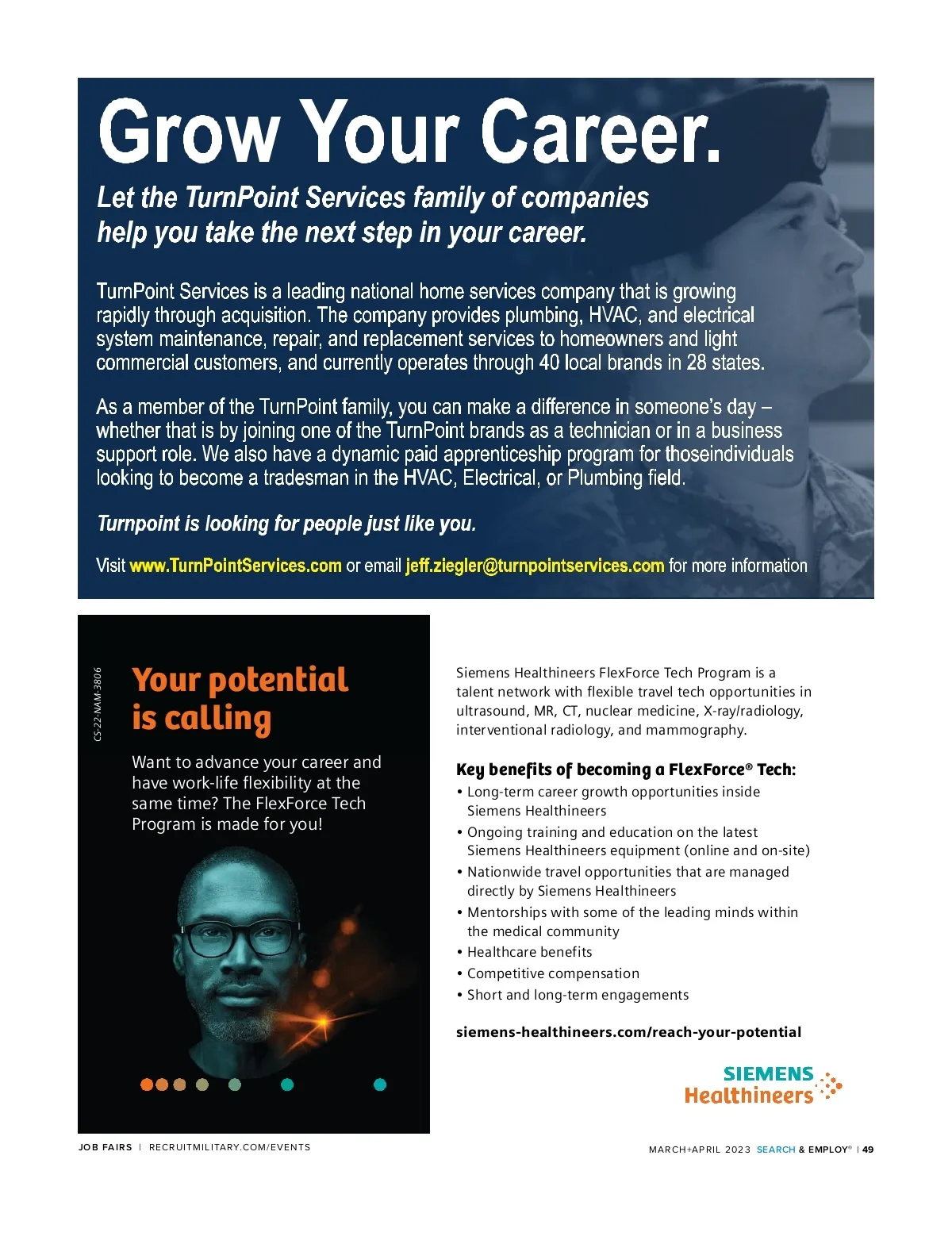 Grow Your Career.

Let the TurnPoint Services family of companies help you take the next step in your career.

TurnPoint Services is a leading national home services company that is growing rapidly through acquisition. The company provides plumbing, HVAC, and electrical system maintenance, repair, and replacement services to homeowners and light commercial customers, and currently operates through 40 local brands in 28 states.

As a member of the TurnPoint family, you can make a difference in someone's day – whether that is by joining one of the TurnPoint brands as a technician or in a business support role. We also have a dynamic paid apprenticeship program for thoseindividuals looking to become a tradesman in the HVAC, Electrical, or Plumbing field.

Turnpoint is looking for people just like you.

Visit www.TurnPointServices.com or email jeff.ziegler@turnpointservices.com for more information

CS-22-NAM-3806

Your potential is calling

Want to advance your career and have work-life flexibility at the same time? The FlexForce Tech Program is made for you!

Siemens Healthineers FlexForce Tech Program is a talent network with flexible travel tech opportunities in ultrasound, MR, CT, nuclear medicine, X-ray/radiology, interventional radiology, and mammography.

Key benefits of becoming a FlexForce® Tech:
• Long-term career growth opportunities inside Siemens Healthineers
• Ongoing training and education on the latest Siemens Healthineers equipment (online and on-site)
• Nationwide travel opportunities that are managed directly by Siemens Healthineers
• Mentorships with some of the leading minds within the medical community
• Healthcare benefits
• Competitive compensation
• Short and long-term engagements

siemens-healthineers.com/reach-your-potential

SIEMENS Healthineers

JOB FAIRS | RECRUITMILITARY.COM/EVENTS

MARCH+APRIL 2023 SEARCH & EMPLOY® | 49